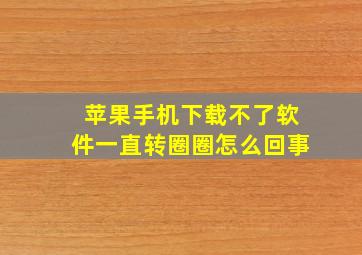 苹果手机下载不了软件一直转圈圈怎么回事